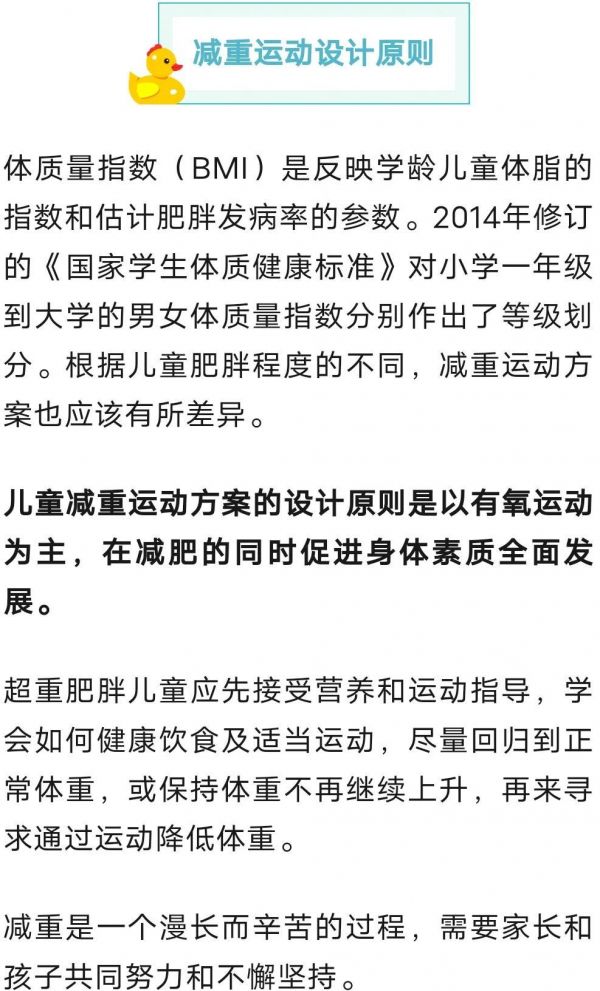 减重运动设计原则

体质量指数（BMI）是反映学龄儿童体脂的指数和估计肥胖发病率的参数。2014年修订的《国家学生体质健康标准》对小学一年级到大学的男女体质量指数分别作出了等级划分。根据儿童肥胖程度的不同，减重运动方案也应该有所差异。

儿童减重运动方案的设计原则是以有氧运动为主，在减肥的同时促进身体素质全面发展。

超重肥胖儿童应先接受营养和运动指导，学会如何健康饮食及适当运动，尽量回归到正常体重，或保持体重不再继续上升，再来寻求通过运动降低体重。

减重是一个漫长而辛苦的过程，需要家长和孩子共同努力和不懈坚持。